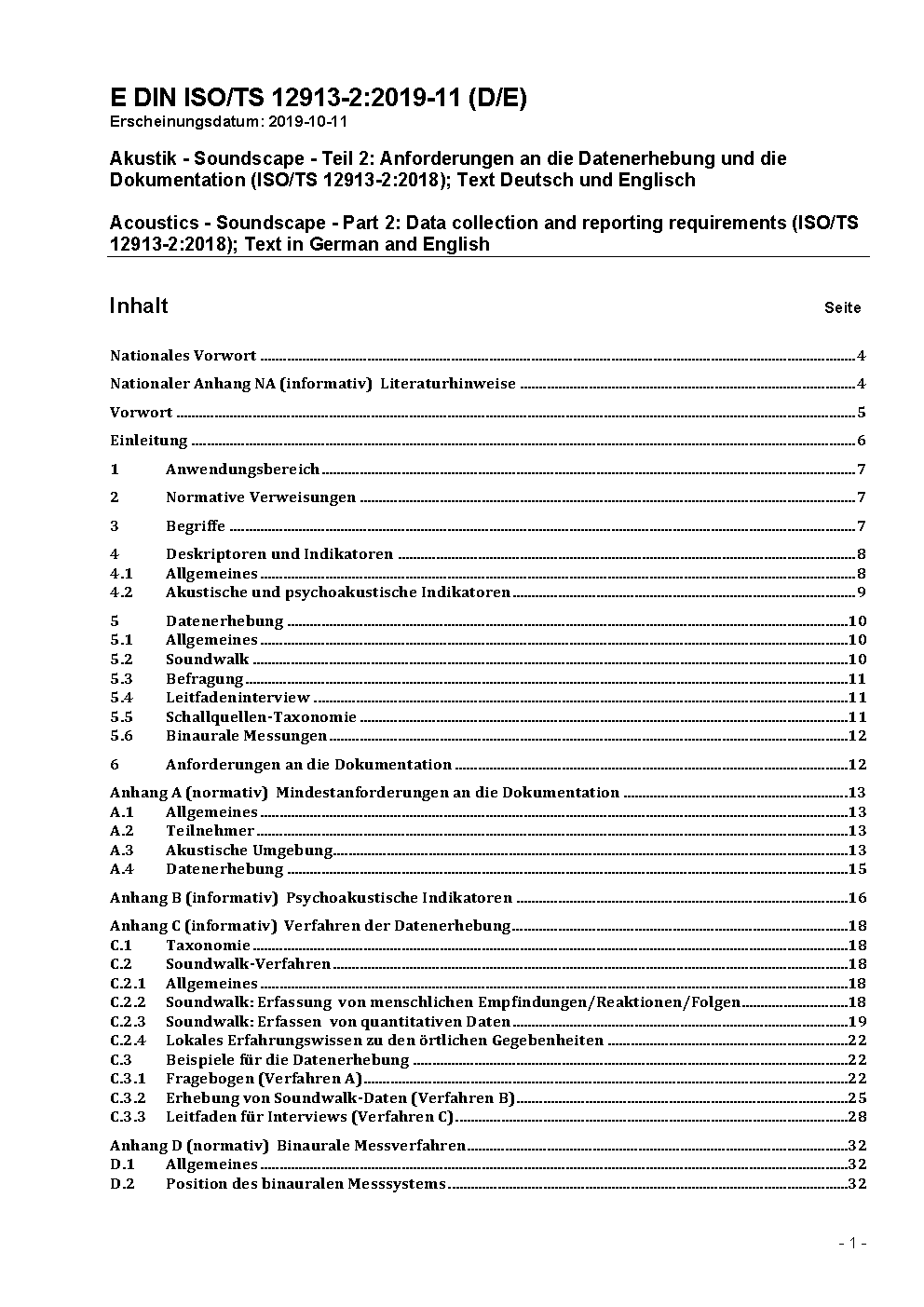 E DIN ISO/TS 12913-2:2019-11 (D/E)
Erscheinungsdatum: 2019-10-11

Akustik - Soundscape - Teil 2: Anforderungen an die Datenerhebung und die Dokumentation (ISO/TS 12913-2:2018); Text Deutsch und Englisch

Acoustics - Soundscape - Part 2: Data collection and reporting requirements (ISO/TS 12913-2:2018); Text in German and English

Inhalt Seite

Nationales Vorwort 4
Nationaler Anhang NA (informativ) Literaturhinweise 4
Vorwort 5
Einleitung 6
1 Anwendungsbereich 7
2 Normative Verweisungen 7
3 Begriffe 7
4 Deskriptoren und Indikatoren 8
4.1 Allgemeines 8
4.2 Akustische und psychoakustische Indikatoren 9
5 Datenerhebung 10
5.1 Allgemeines 10
5.2 Soundwalk 10
5.3 Befragung 11
5.4 Leitfadeninterview 11
5.5 Schallquellen-Taxonomie 11
5.6 Binaurale Messungen 12
6 Anforderungen an die Dokumentation 12
Anhang A (normativ) Mindestanforderungen an die Dokumentation 13
A.1 Allgemeines 13
A.2 Teilnehmer 13
A.3 Akustische Umgebung 13
A.4 Datenerhebung 15
Anhang B (informativ) Psychoakustische Indikatoren 16
Anhang C (informativ) Verfahren der Datenerhebung 18
C.1 Taxonomie 18
C.2 Soundwalk-Verfahren 18
C.2.1 Allgemeines 18
C.2.2 Soundwalk: Erfassung von menschlichen Empfindungen/Reaktionen/Folgen 18
C.2.3 Soundwalk: Erfassen von quantitativen Daten 19
C.2.4 Lokales Erfahrungswissen zu den örtlichen Gegebenheiten 22
C.3 Beispiele für die Datenerhebung 22
C.3.1 Fragebogen (Verfahren A) 22
C.3.2 Erhebung von Soundwalk-Daten (Verfahren B) 25
C.3.3 Leitfaden für Interviews (Verfahren C) 28
Anhang D (normativ) Binaurale Messverfahren 32
D.1 Allgemeines 32
D.2 Position des binauralen Messsystems 32

- 1 -